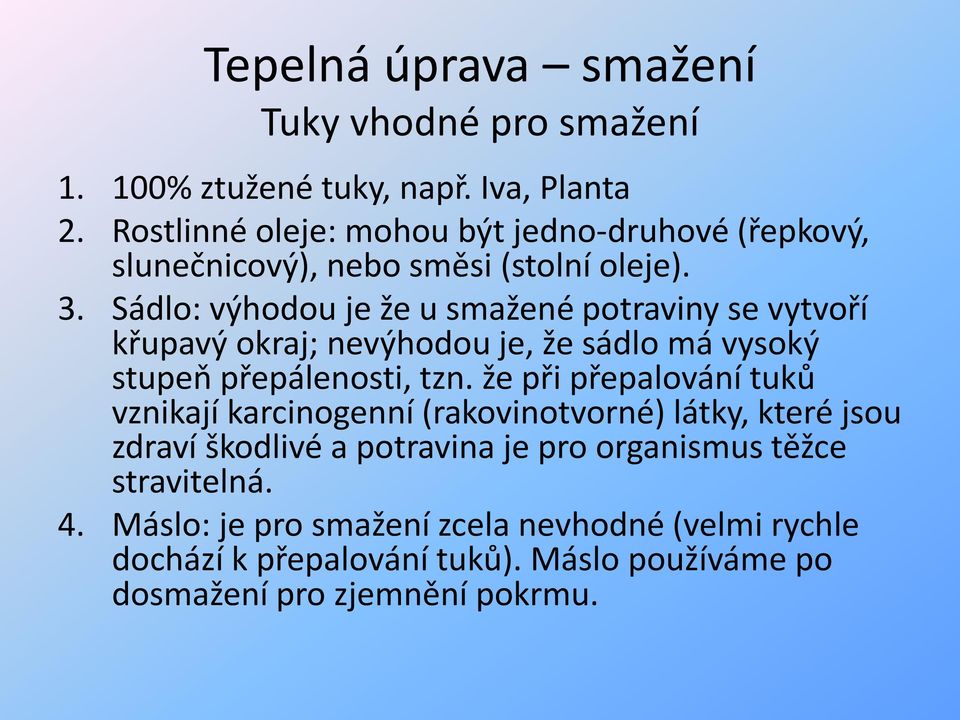 Tepelná úprava – smažení
Tuky vhodné pro smažení

1. 100% ztužené tuky, např. Iva, Planta
2. Rostlinné oleje: mohou být jedno-druhové (řepkový, slunečnicový), nebo směsi (stolní oleje).
3. Sádlo: výhodou je že u smažené potraviny se vytvoří křupavý okraj; nevýhodou je, že sádlo má vysoký stupeň přepálenosti, tzn. že při přepalování tuků vznikají karcinogenní (rakovinotvorné) látky, které jsou zdraví škodlivé a potravina je pro organismus těžce stravitelná.
4. Máslo: je pro smažení zcela nevhodné (velmi rychle dochází k přepalování tuků). Máslo používáme po dosmažení pro zjemnění pokrmu.